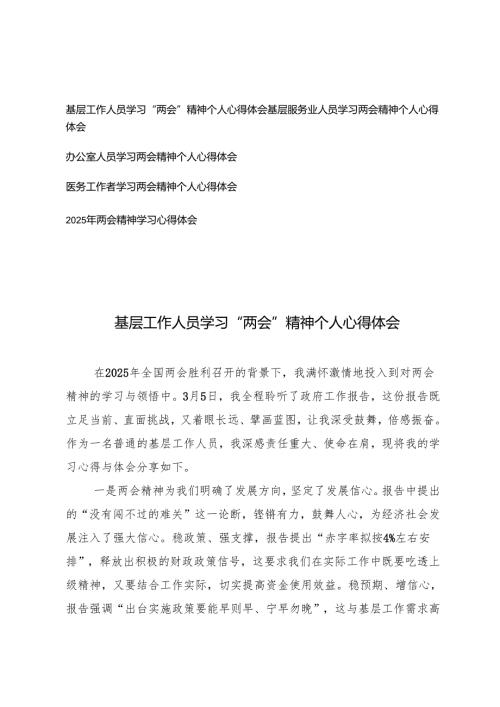 基层工作人员学习“两会”精神个人心得体会基层服务业人员学习两会精神个人心得体会

办公室人员学习两会精神个人心得体会

医务工作者学习两会精神个人心得体会

2025年两会精神学习心得体会

基层工作人员学习“两会”精神个人心得体会

在2025年全国两会胜利召开的背景下，我满怀激情地投入到对两会精神的学习与领悟中。3月5日，我全程聆听了政府工作报告，这份报告既立足当前、直面挑战，又着眼长远、擘画蓝图，让我深受鼓舞，倍感振奋。作为一名普通的基层工作人员，我深感责任重大、使命在肩，现将我的学习心得与体会分享如下。

一是两会精神为我们明确了发展方向，坚定了发展信心。报告中提出的“没有闯不过的难关”这一论断，铿锵有力，鼓舞人心，为经济社会发展注入了强大信心。稳政策、强支撑，报告提出“赤字率拟按4%左右安排”，释放出积极的财政政策信号，这要求我们在实际工作中既要吃透上级精神，又要结合工作实际，切实提高资金使用效益。稳预期、增信心，报告强调“出台实施政策要能早则早、宁早勿晚”，这与基层工作需求高